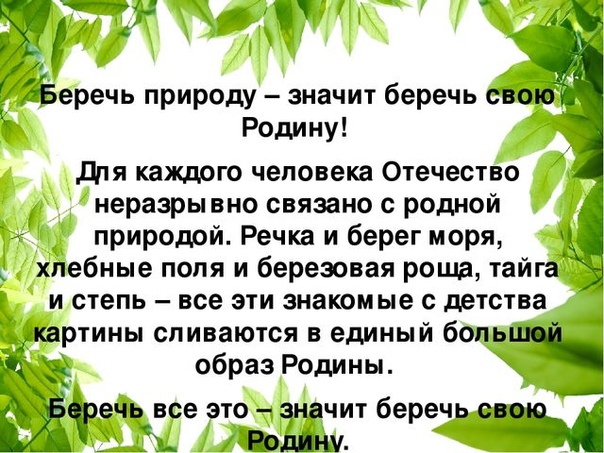 Беречь природу – значит беречь свою Родину!

Для каждого человека Отечество неразрывно связано с родной природой. Речка и берег моря, хлебные поля и березовая роща, тайга и степь – все эти знакомые с детства картины сливаются в единый большой образ Родины.

Беречь все это – значит беречь свою Родину.